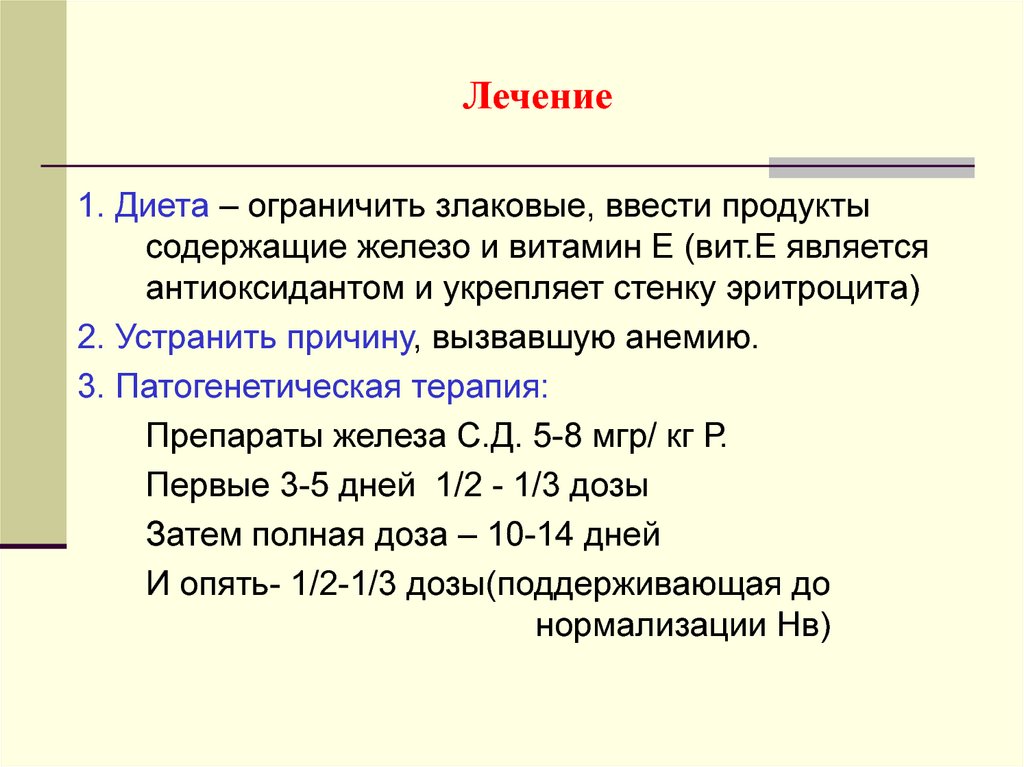 Лечение

1. Диета – ограничить злаковые, ввести продукты содержащие железо и витамин Е (вит.Е является антиоксидантом и укрепляет стенку эритроцита)

2. Устранить причину, вызвавшую анемию.

3. Патогенетическая терапия:

Препараты железа С.Д. 5-8 мгр/ кг Р.

Первые 3-5 дней 1/2 - 1/3 дозы

Затем полная доза – 10-14 дней

И опять- 1/2-1/3 дозы(поддерживающая до нормализации Нв)